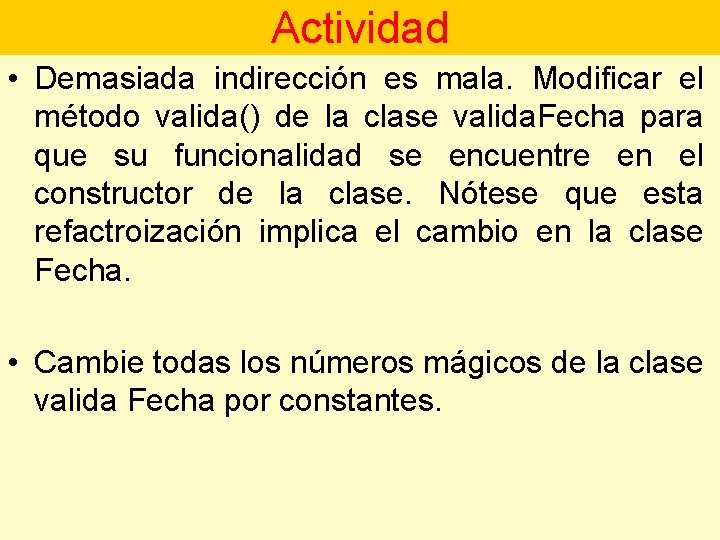 Actividad

• Demasiada indirección es mala. Modificar el método valida() de la clase validaFecha para que su funcionalidad se encuentre en el constructor de la clase. Nótese que esta refactroización implica el cambio en la clase Fecha.

• Cambie todas los números mágicos de la clase valida Fecha por constantes.